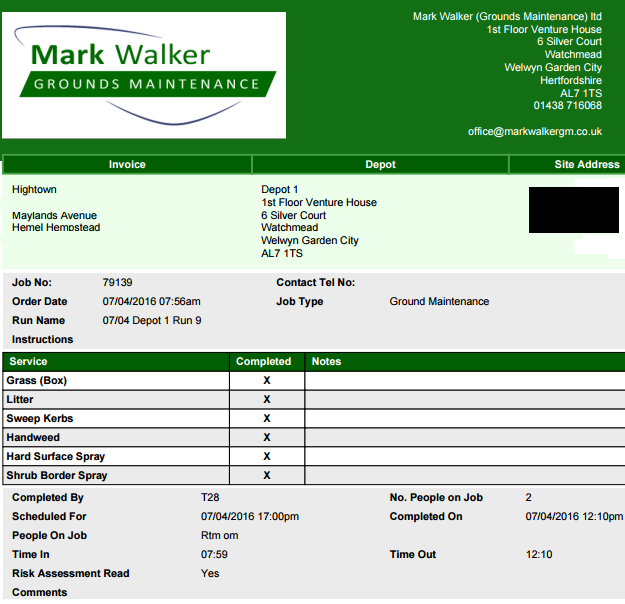 Mark Walker
GROUNDS MAINTENANCE

Mark Walker (Grounds Maintenance) ltd
1st Floor Venture House
6 Silver Court
Watchmead
Welwyn Garden City
Hertfordshire
AL7 1TS
01438 716068

office@markwalkergm.co.uk

| Invoice | Depot | Site Address |
|---|---|---|
| Hightown<br><br>Maylands Avenue<br>Hemel Hempstead | Depot 1<br>1st Floor Venture House<br>6 Silver Court<br>Watchmead<br>Welwyn Garden City<br>AL7 1TS | |

Job No: 79139
Contact Tel No:
Order Date 07/04/2016 07:56am
Job Type Ground Maintenance
Run Name 07/04 Depot 1 Run 9
Instructions

| Service | Completed | Notes |
|---|---|---|
| Grass (Box) | X | |
| Litter | X | |
| Sweep Kerbs | X | |
| Handweed | X | |
| Hard Surface Spray | X | |
| Shrub Border Spray | X | |

Completed By T28
No. People on Job 2
Scheduled For 07/04/2016 17:00pm
Completed On 07/04/2016 12:10pm
People On Job Rtm om
Time In 07:59
Time Out 12:10
Risk Assessment Read Yes
Comments